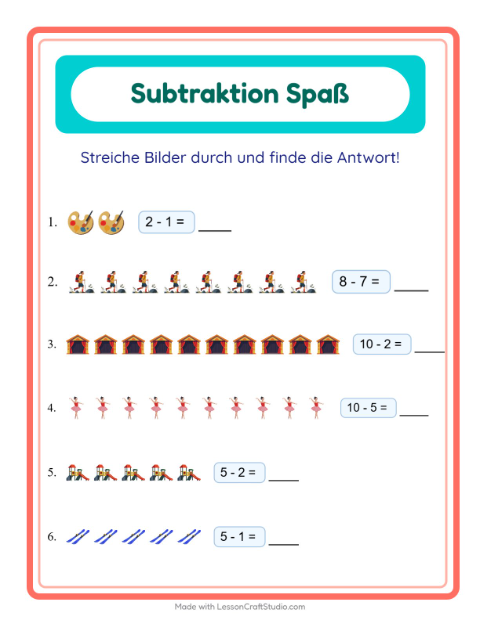 Subtraktion Spaß

Streiche Bilder durch und finde die Antwort!

1. $2 - 1 =$ ____

2. $8 - 7 =$ ____

3. $10 - 2 =$ ____

4. $10 - 5 =$ ____

5. $5 - 2 =$ ____

6. $5 - 1 =$ ____

Made with LessonCraftStudio.com